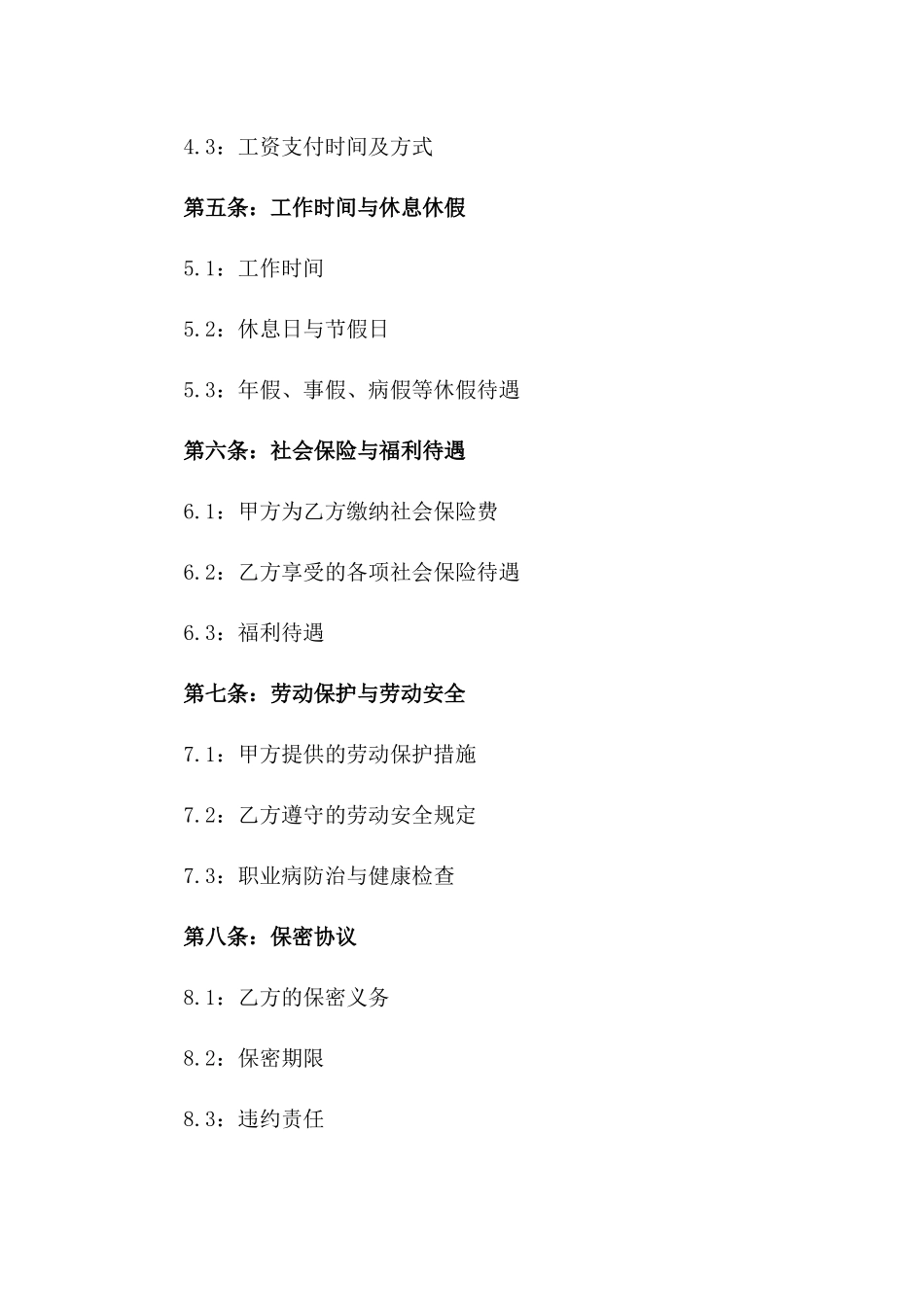 4.3：工资支付时间及方式

第五条：工作时间与休息休假

5.1：工作时间

5.2：休息日与节假日

5.3：年假、事假、病假等休假待遇

第六条：社会保险与福利待遇

6.1：甲方为乙方缴纳社会保险费

6.2：乙方享受的各项社会保险待遇

6.3：福利待遇

第七条：劳动保护与劳动安全

7.1：甲方提供的劳动保护措施

7.2：乙方遵守的劳动安全规定

7.3：职业病防治与健康检查

第八条：保密协议

8.1：乙方的保密义务

8.2：保密期限

8.3：违约责任